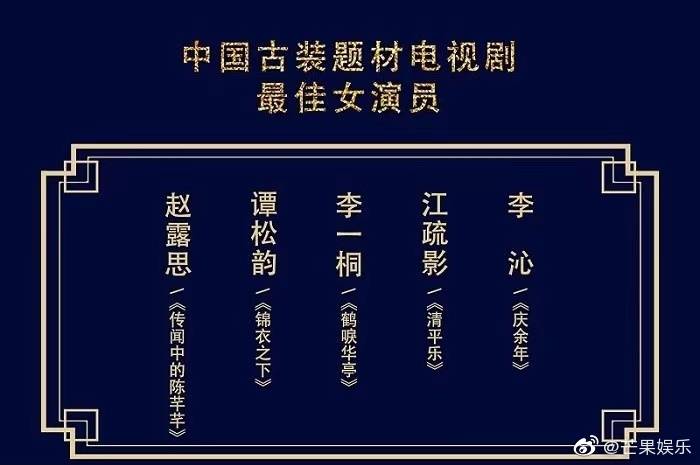 中国古装题材电视剧
最佳女演员

李沁
/《庆余年》

江疏影
/《清平乐》

李一桐
/《鹤唳华亭》

谭松韵
/《锦衣之下》

赵露思
/《传闻中的陈芊芊》

@芒果娱乐